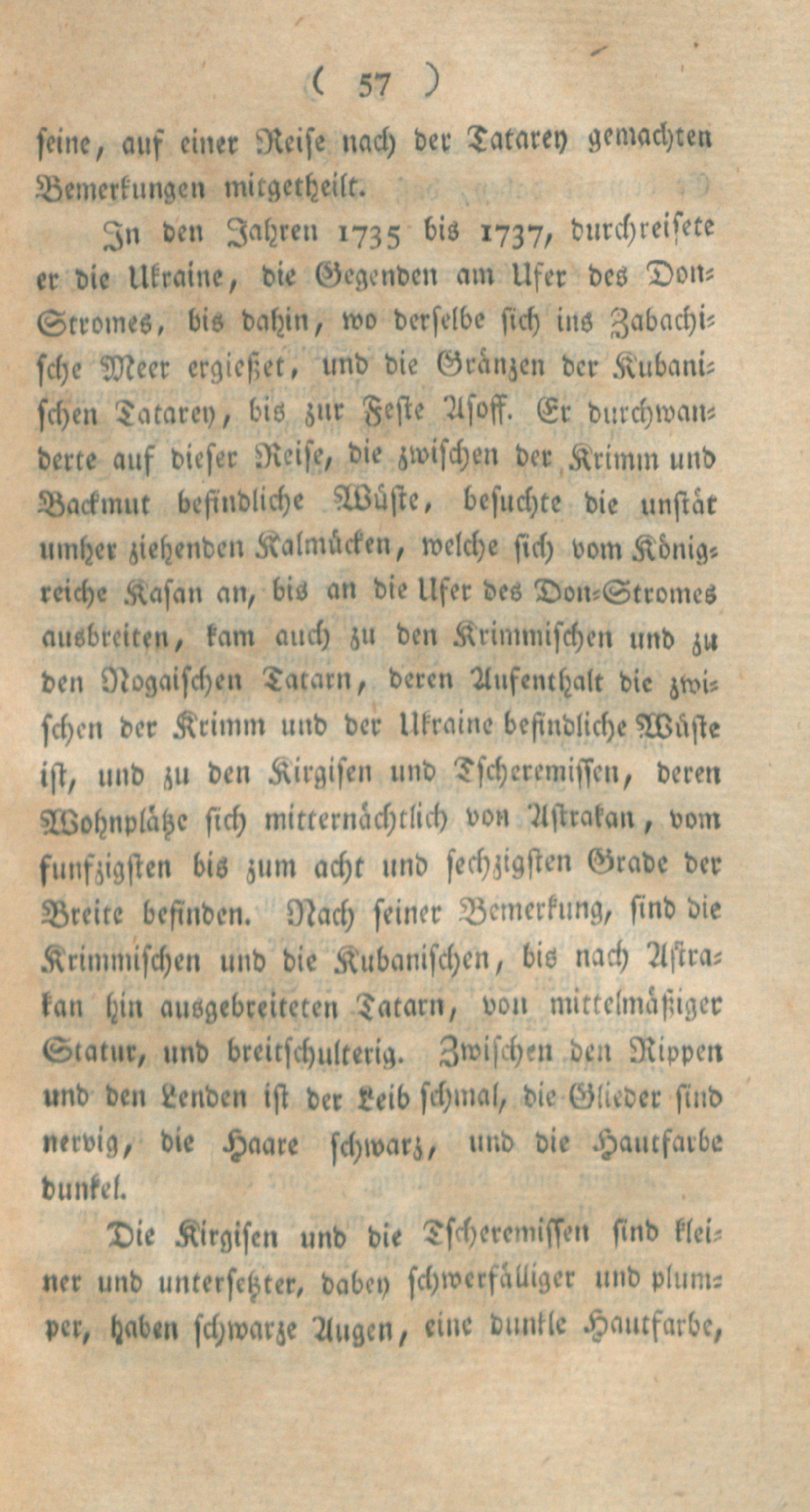 ( 57 )

seine, auf einer Reise nach der Tatarey gemachten Bemerkungen mitgetheilt.

In den Jahren 1735 bis 1737, durchreisete er die Ukraine, die Gegenden am Ufer des Don-Stromes, bis dahin, wo derselbe sich ins Zabachische Meer ergießet, und die Gränzen der Kubanischen Tatarey, bis zur Feste Asoff. Er durchwanderte auf dieser Reise, die zwischen der Krimm und Backmut befindliche Wüste, besuchte die unstät umher ziehenden Kalmücken, welche sich vom Königreiche Kasan an, bis an die Ufer des Don-Stromes ausbreiten, kam auch zu den Krimmischen und zu den Nogaischen Tatarn, deren Aufenthalt die zwischen der Krimm und der Ukraine befindliche Wüste ist, und zu den Kirgisen und Tscheremissen, deren Wohnplätze sich mitternächtlich von Astrakan, vom funfzigsten bis zum acht und sechzigsten Grade der Breite befinden. Nach seiner Bemerkung, sind die Krimmischen und die Kubanischen, bis nach Astrakan hin ausgebreiteten Tatarn, von mittelmäßiger Statur, und breitschulterig. Zwischen den Rippen und den Lenden ist der Leib schmal, die Glieder sind nervig, die Haare schwarz, und die Hautfarbe dunkel.

Die Kirgisen und die Tscheremissen sind kleiner und untersetzter, dabey schwerfälliger und plumper, haben schwarze Augen, eine dunkle Hautfarbe,